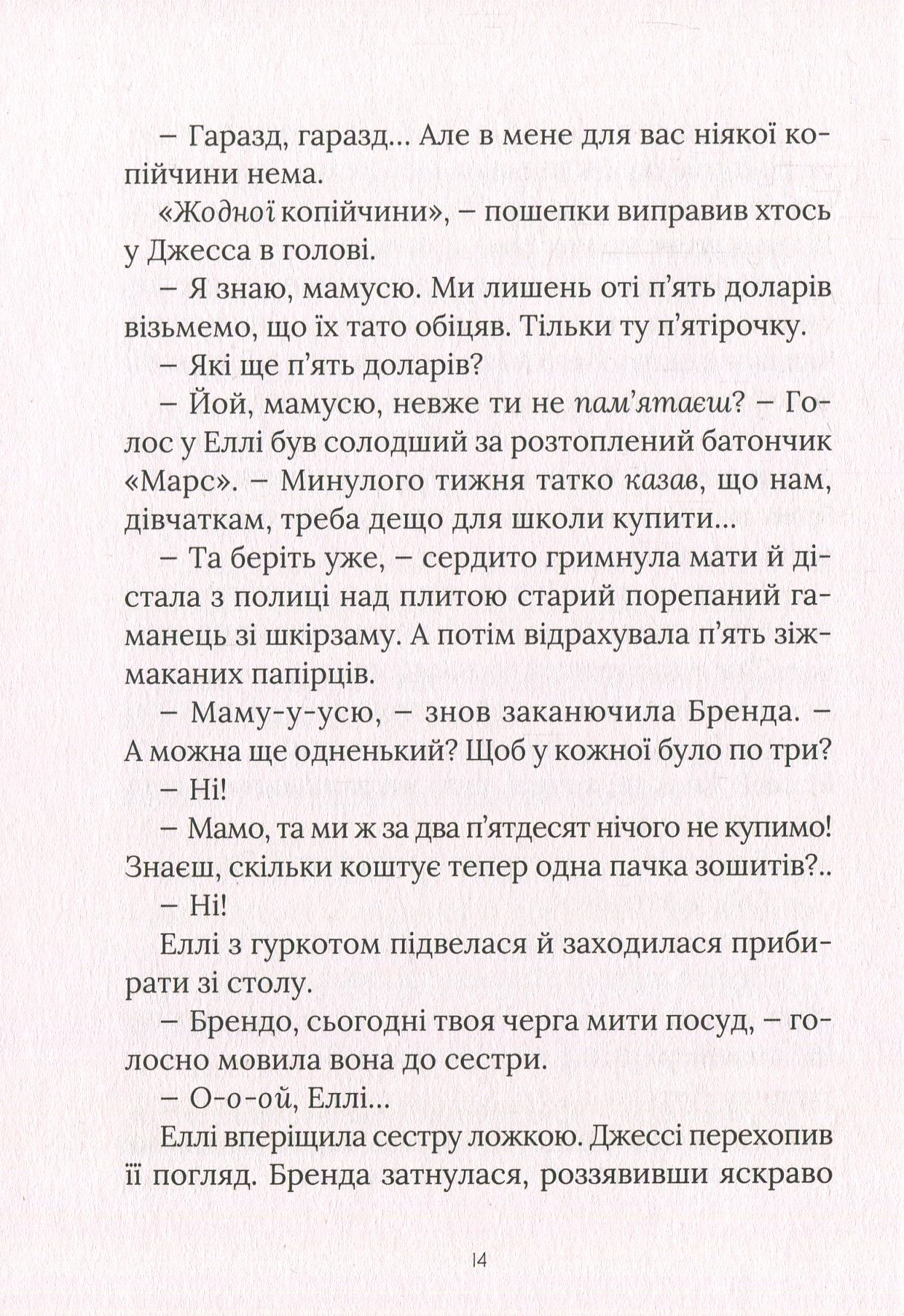 – Гаразд, гаразд… Але в мене для вас ніякої копійчини нема.

«Жодної копійчини», – пошепки виправив хтось у Джесса в голові.

– Я знаю, мамусю. Ми лишень оті п'ять доларів візьмемо, що їх тато обіцяв. Тільки ту п'ятірочку.

– Які ще п'ять доларів?

– Йой, мамусю, невже ти не пам'ятаєш? – Голос у Еллі був солодший за розтоплений батончик «Марс». – Минулого тижня татко казав, що нам, дівчаткам, треба дещо для школи купити…

– Та беріть уже, – сердито гримнула мати й дістала з полиці над плитою старий порепаний гаманець зі шкірзаму. А потім відрахувала п'ять зіжмаканих папірців.

– Маму-у-усю, – знов заканючила Бренда. – А можна ще одненький? Щоб у кожної було по три?

– Ні!

– Мамо, та ми ж за два п'ятдесят нічого не купимо! Знаєш, скільки коштує тепер одна пачка зошитів?..

– Ні!

Еллі з гуркотом підвелася й заходилася прибирати зі столу.

– Брендо, сьогодні твоя черга мити посуд, – голосно мовила вона до сестри.

– О-о-ой, Еллі…

Еллі вперіщила сестру ложкою. Джессі перехопив її погляд. Бренда затнулася, роззявивши яскраво

14